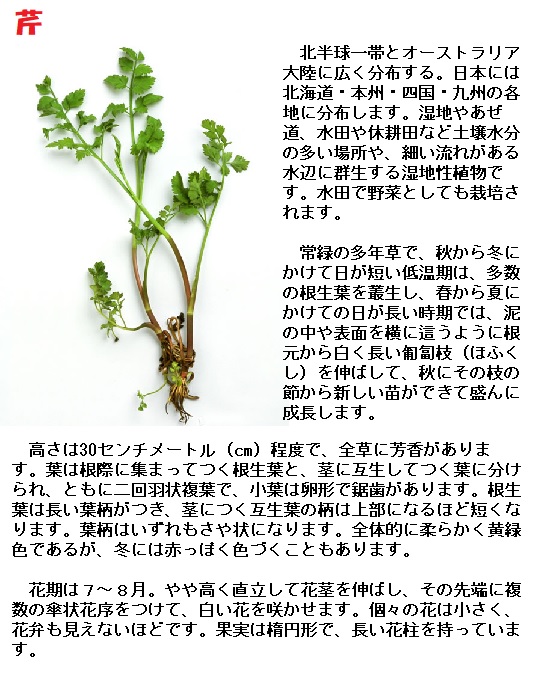 芹

北半球一帯とオーストラリア大陸に広く分布する。日本には北海道・本州・四国・九州の各地に分布します。湿地やあぜ道、水田や休耕田など土壌水分の多い場所や、細い流れがある水辺に群生する湿地性植物です。水田で野菜としても栽培されます。

常緑の多年草で、秋から冬にかけて日が短い低温期は、多数の根生葉を叢生し、春から夏にかけての日が長い時期では、泥の中や表面を横に這うように根元から白く長い匍匐枝（ほふくし）を伸ばして、秋にその枝の節から新しい苗ができて盛んに成長します。

高さは30センチメートル（cm）程度で、全草に芳香があります。葉は根際に集まってつく根生葉と、茎に互生してつく葉に分けられ、ともに二回羽状複葉で、小葉は卵形で鋸歯があります。根生葉は長い葉柄がつき、茎につく互生葉の柄は上部になるほど短くなります。葉柄はいずれもさや状になります。全体的に柔らかく黄緑色であるが、冬には赤っぽく色づくこともあります。

花期は７～８月。やや高く直立して花茎を伸ばし、その先端に複数の傘状花序をつけて、白い花を咲かせます。個々の花は小さく、花弁も見えないほどです。果実は楕円形で、長い花柱を持っています。